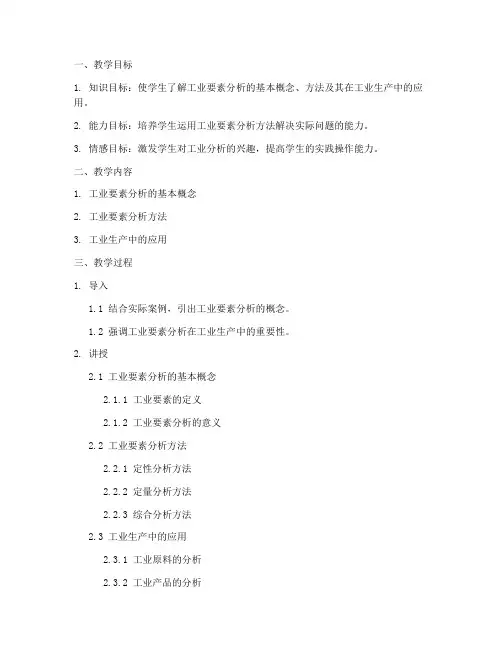 一、教学目标

1. 知识目标：使学生了解工业要素分析的基本概念、方法及其在工业生产中的应用。

2. 能力目标：培养学生运用工业要素分析方法解决实际问题的能力。

3. 情感目标：激发学生对工业分析的兴趣，提高学生的实践操作能力。

二、教学内容

1. 工业要素分析的基本概念

2. 工业要素分析方法

3. 工业生产中的应用

三、教学过程

1. 导入

1.1 结合实际案例，引出工业要素分析的概念。

1.2 强调工业要素分析在工业生产中的重要性。

2. 讲授

2.1 工业要素分析的基本概念

2.1.1 工业要素的定义

2.1.2 工业要素分析的意义

2.2 工业要素分析方法

2.2.1 定性分析方法

2.2.2 定量分析方法

2.2.3 综合分析方法

2.3 工业生产中的应用

2.3.1 工业原料的分析

2.3.2 工业产品的分析